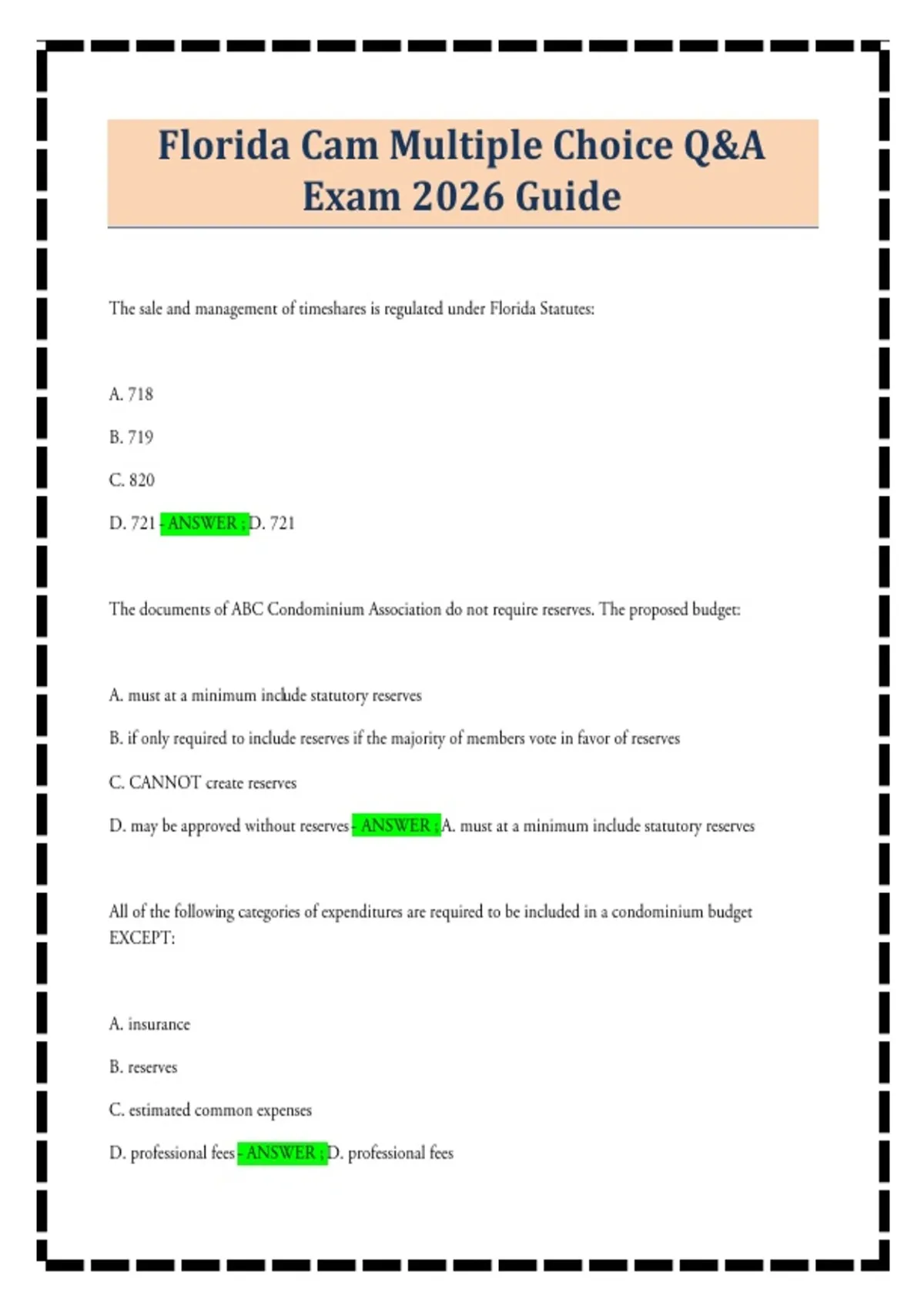 Florida Cam Multiple Choice Q&A Exam 2026 Guide

The sale and management of timeshares is regulated under Florida Statutes:

A. 718

B. 719

C. 820

D. 721 - ANSWER ; D. 721

The documents of ABC Condominium Association do not require reserves. The proposed budget:

A. must at a minimum include statutory reserves

B. if only required to include reserves if the majority of members vote in favor of reserves

C. CANNOT create reserves

D. may be approved without reserves - ANSWER ; A. must at a minimum include statutory reserves

All of the following categories of expenditures are required to be included in a condominium budget EXCEPT:

A. insurance

B. reserves

C. estimated common expenses

D. professional fees - ANSWER ; D. professional fees